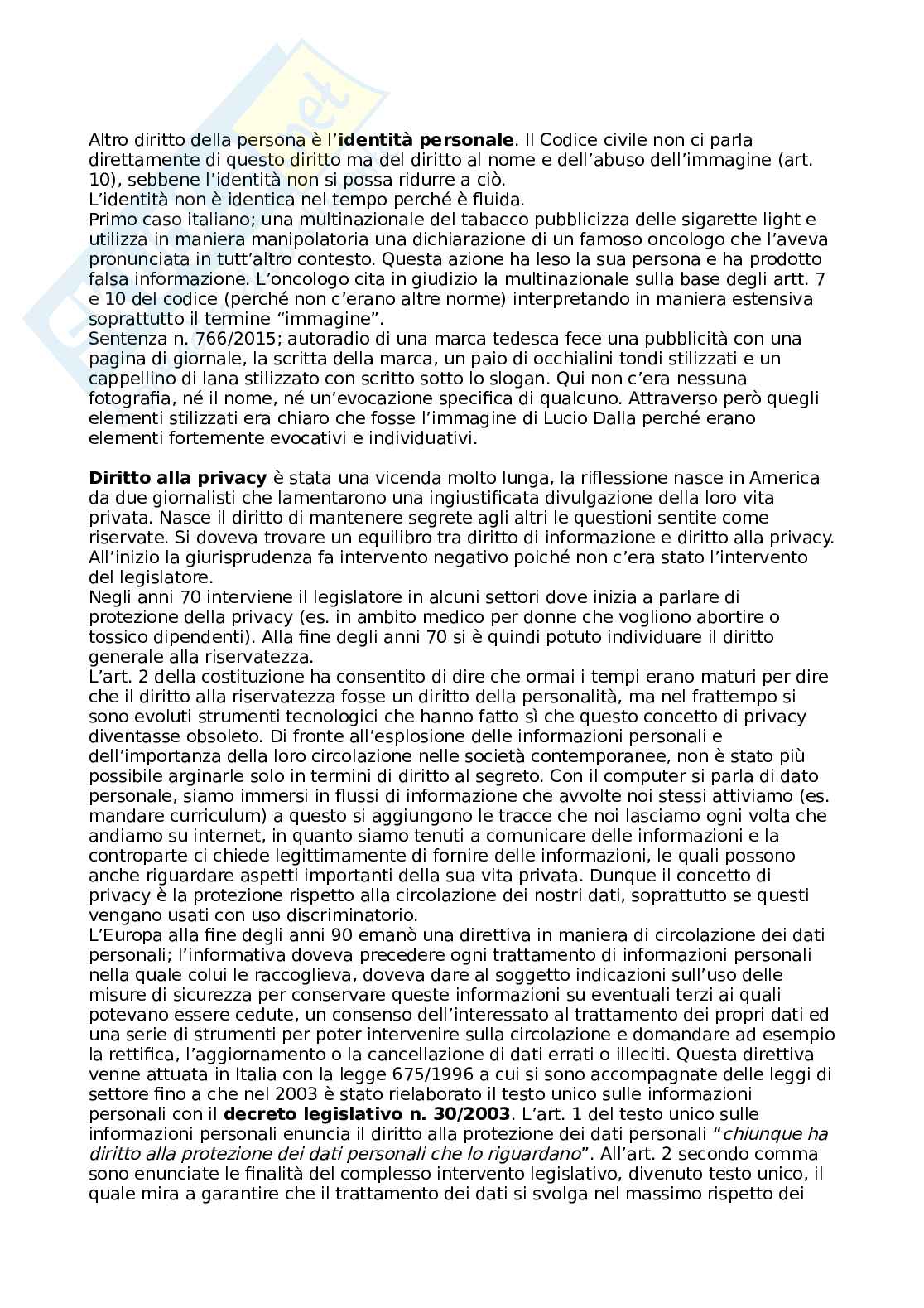 Altro diritto della persona è l'**identità personale**. Il Codice civile non ci parla direttamente di questo diritto ma del diritto al nome e dell'abuso dell'immagine (art. 10), sebbene l'identità non si possa ridurre a ciò.
L'identità non è identica nel tempo perché è fluida.
Primo caso italiano; una multinazionale del tabacco pubblicizza delle sigarette light e utilizza in maniera manipolatoria una dichiarazione di un famoso oncologo che l'aveva pronunciata in tutt'altro contesto. Questa azione ha leso la sua persona e ha prodotto falsa informazione. L'oncologo cita in giudizio la multinazionale sulla base degli artt. 7 e 10 del codice (perché non c'erano altre norme) interpretando in maniera estensiva soprattutto il termine "immagine".
Sentenza n. 766/2015; autoradio di una marca tedesca fece una pubblicità con una pagina di giornale, la scritta della marca, un paio di occhialini tondi stilizzati e un cappellino di lana stilizzato con scritto sotto lo slogan. Qui non c'era nessuna fotografia, né il nome, né un'evocazione specifica di qualcuno. Attraverso però quegli elementi stilizzati era chiaro che fosse l'immagine di Lucio Dalla perché erano elementi fortemente evocativi e individuativi.

**Diritto alla privacy** è stata una vicenda molto lunga, la riflessione nasce in America da due giornalisti che lamentarono una ingiustificata divulgazione della loro vita privata. Nasce il diritto di mantenere segrete agli altri le questioni sentite come riservate. Si doveva trovare un equilibro tra diritto di informazione e diritto alla privacy. All'inizio la giurisprudenza fa intervento negativo poiché non c'era stato l'intervento del legislatore.
Negli anni 70 interviene il legislatore in alcuni settori dove inizia a parlare di protezione della privacy (es. in ambito medico per donne che vogliono abortire o tossico dipendenti). Alla fine degli anni 70 si è quindi potuto individuare il diritto generale alla riservatezza.
L'art. 2 della costituzione ha consentito di dire che ormai i tempi erano maturi per dire che il diritto alla riservatezza fosse un diritto della personalità, ma nel frattempo si sono evoluti strumenti tecnologici che hanno fatto sì che questo concetto di privacy diventasse obsoleto. Di fronte all'esplosione delle informazioni personali e dell'importanza della loro circolazione nelle società contemporanee, non è stato più possibile arginarle solo in termini di diritto al segreto. Con il computer si parla di dato personale, siamo immersi in flussi di informazione che avvolte noi stessi attiviamo (es. mandare curriculum) a questo si aggiungono le tracce che noi lasciamo ogni volta che andiamo su internet, in quanto siamo tenuti a comunicare delle informazioni e la controparte ci chiede legittimamente di fornire delle informazioni, le quali possono anche riguardare aspetti importanti della sua vita privata. Dunque il concetto di privacy è la protezione rispetto alla circolazione dei nostri dati, soprattutto se questi vengano usati con uso discriminatorio.
L'Europa alla fine degli anni 90 emanò una direttiva in maniera di circolazione dei dati personali; l'informativa doveva precedere ogni trattamento di informazioni personali nella quale colui le raccoglieva, doveva dare al soggetto indicazioni sull'uso delle misure di sicurezza per conservare queste informazioni su eventuali terzi ai quali potevano essere cedute, un consenso dell'interessato al trattamento dei propri dati ed una serie di strumenti per poter intervenire sulla circolazione e domandare ad esempio la rettifica, l'aggiornamento o la cancellazione di dati errati o illeciti. Questa direttiva venne attuata in Italia con la legge 675/1996 a cui si sono accompagnate delle leggi di settore fino a che nel 2003 è stato rielaborato il testo unico sulle informazioni personali con il **decreto legislativo n. 30/2003**. L'art. 1 del testo unico sulle informazioni personali enuncia il diritto alla protezione dei dati personali "*chiunque ha diritto alla protezione dei dati personali che lo riguardano*". All'art. 2 secondo comma sono enunciate le finalità del complesso intervento legislativo, divenuto testo unico, il quale mira a garantire che il trattamento dei dati si svolga nel massimo rispetto dei